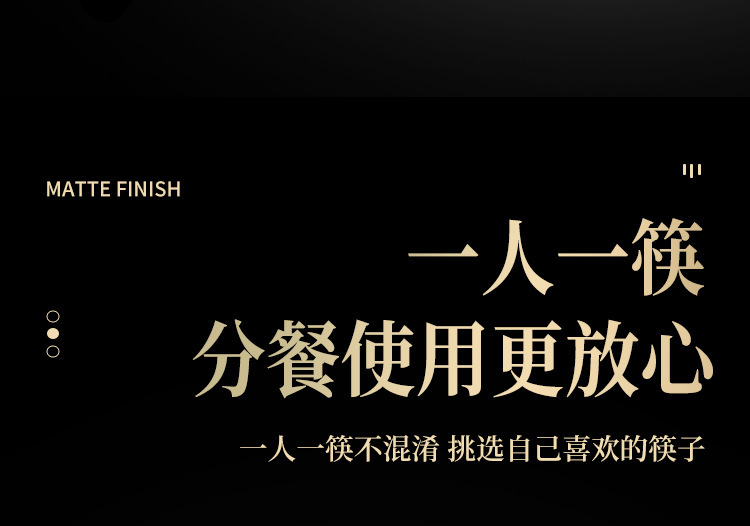 MATTE FINISH

一人一筷
分餐使用更放心

一人一筷不混淆 挑选自己喜欢的筷子